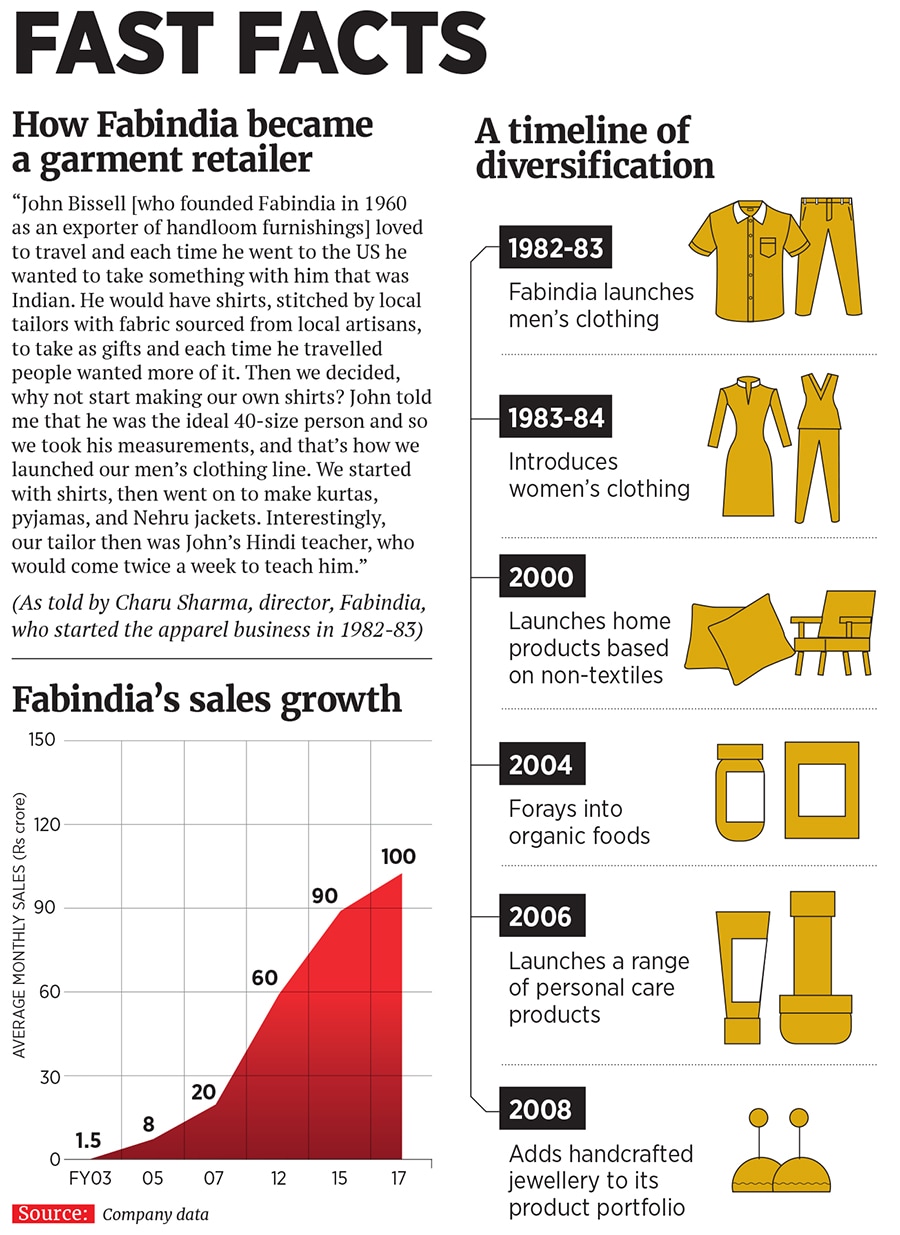 FAST FACTS

How Fabindia became a garment retailer

"John Bissell [who founded Fabindia in 1960 as an exporter of handloom furnishings] loved to travel and each time he went to the US he wanted to take something with him that was Indian. He would have shirts, stitched by local tailors with fabric sourced from local artisans, to take as gifts and each time he travelled people wanted more of it. Then we decided, why not start making our own shirts? John told me that he was the ideal 40-size person and so we took his measurements, and that's how we launched our men's clothing line. We started with shirts, then went on to make kurtas, pyjamas, and Nehru jackets. Interestingly, our tailor then was John's Hindi teacher, who would come twice a week to teach him."

(As told by Charu Sharma, director, Fabindia, who started the apparel business in 1982-83)

Fabindia's sales growth

AVERAGE MONTHLY SALES (Rs crore)

150
120
90
60
30
0

1.5
8
20
60
90
100

FY03 05 07 12 15 17

Source: Company data

A timeline of diversification

1982-83
Fabindia launches men's clothing

1983-84
Introduces women's clothing

2000
Launches home products based on non-textiles

2004
Forays into organic foods

2006
Launches a range of personal care products

2008
Adds handcrafted jewellery to its product portfolio